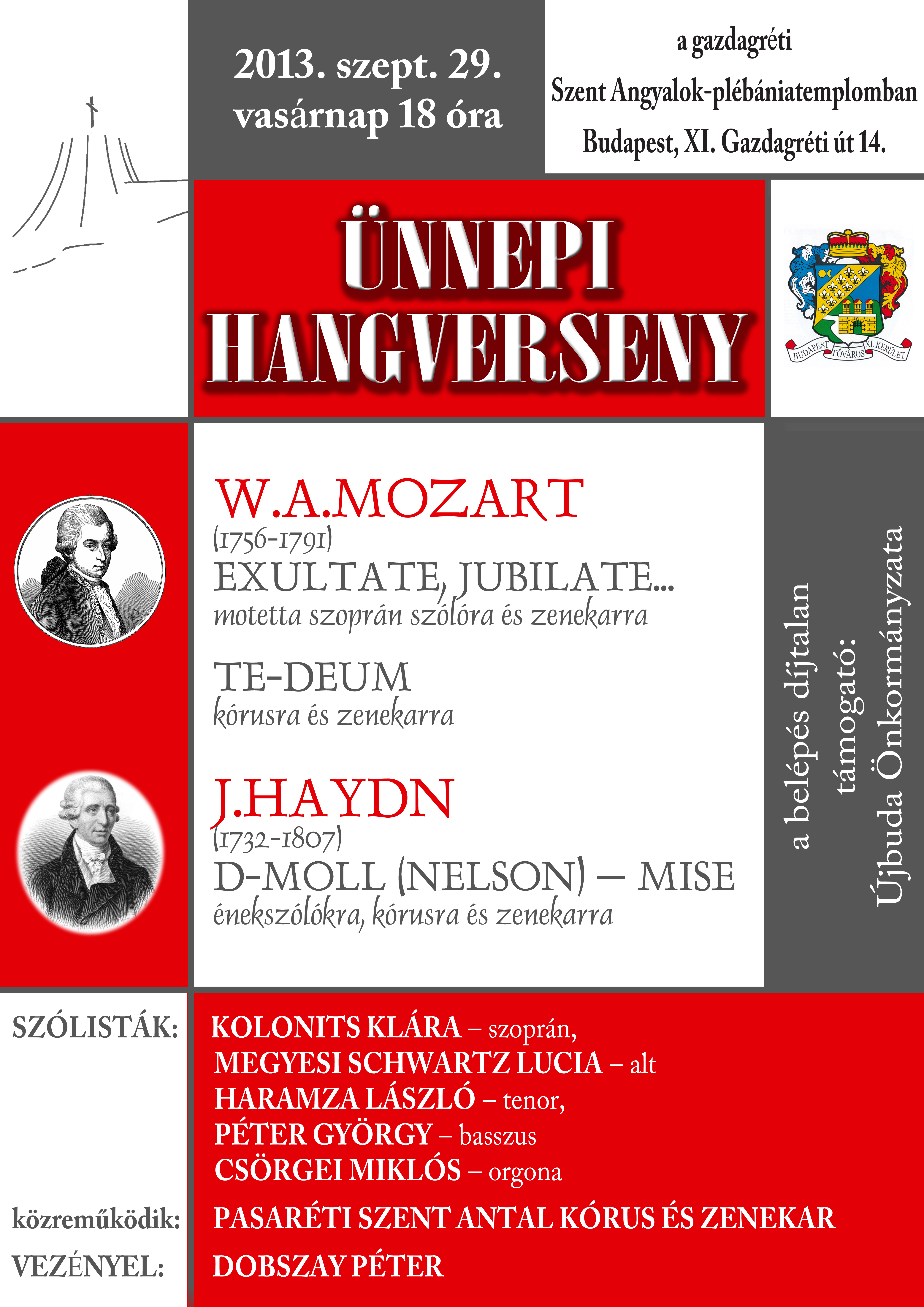 2013. szept. 29.
vasárnap 18 óra

a gazdagréti
Szent Angyalok-plébániatemplomban
Budapest, XI. Gazdagréti út 14.

ÜNNEPI
HANGVERSENY

BUDAPEST FŐVÁROS XI. KERÜLET

W.A.MOZART
(1756-1791)
EXULTATE, JUBILATE...
motetta szoprán szólóra és zenekarra

TE-DEUM
kórusra és zenekarra

J.HAYDN
(1732-1807)
D-MOLL (NELSON) – MISE
énekszólókra, kórusra és zenekarra

a belépés díjtalan
támogató:
Újbuda Önkormányzata

SZÓLISTÁK:
KOLONITS KLÁRA – szoprán,
MEGYESI SCHWARTZ LUCIA – alt
HARAMZA LÁSZLÓ – tenor,
PÉTER GYÖRGY – basszus
CSÖRGEI MIKLÓS – orgona

közreműködik:
PASARÉTI SZENT ANTAL KÓRUS ÉS ZENEKAR

VEZÉNYEL:
DOBSZAY PÉTER